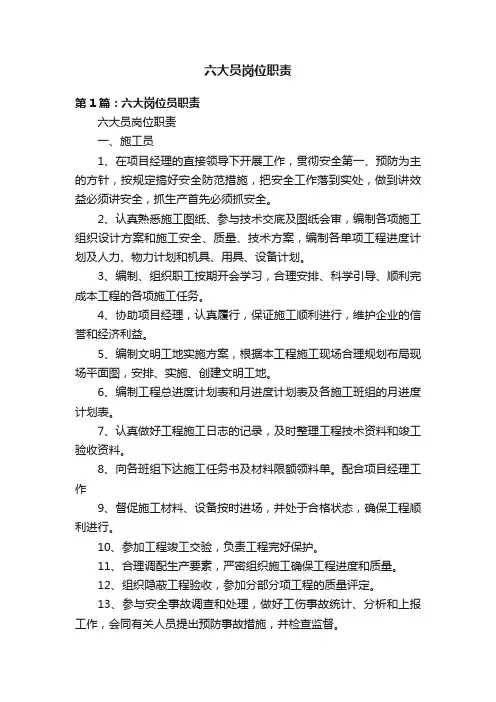 六大员岗位职责

第1篇：六大岗位员职责

六大员岗位职责

一、施工员

1、在项目经理的直接领导下开展工作，贯彻安全第一、预防为主的方针，按规定搞好安全防范措施，把安全工作落到实处，做到讲效益必须讲安全，抓生产首先必须抓安全。

2、认真熟悉施工图纸、参与技术交底及图纸会审，编制各项施工组织设计方案和施工安全、质量、技术方案，编制各单项工程进度计划及人力、物力计划和机具、用具、设备计划。

3、编制、组织职工按期开会学习，合理安排、科学引导、顺利完成本工程的各项施工任务。

4、协助项目经理，认真履行，保证施工顺利进行，维护企业的信誉和经济利益。

5、编制文明工地实施方案，根据本工程施工现场合理规划布局现场平面图，安排、实施、创建文明工地。

6、编制工程总进度计划表和月进度计划表及各施工班组的月进度计划表。

7、认真做好工程施工日志的记录，及时整理工程技术资料和竣工验收资料。

8、向各班组下达施工任务书及材料限额领料单。配合项目经理工作

9、督促施工材料、设备按时进场，并处于合格状态，确保工程顺利进行。

10、参加工程竣工交验，负责工程完好保护。

11、合理调配生产要素，严密组织施工确保工程进度和质量。

12、组织隐蔽工程验收，参加分部分项工程的质量评定。

13、参与安全事故调查和处理，做好工伤事故统计、分析和上报工作，会同有关人员提出预防事故措施，并检查监督。